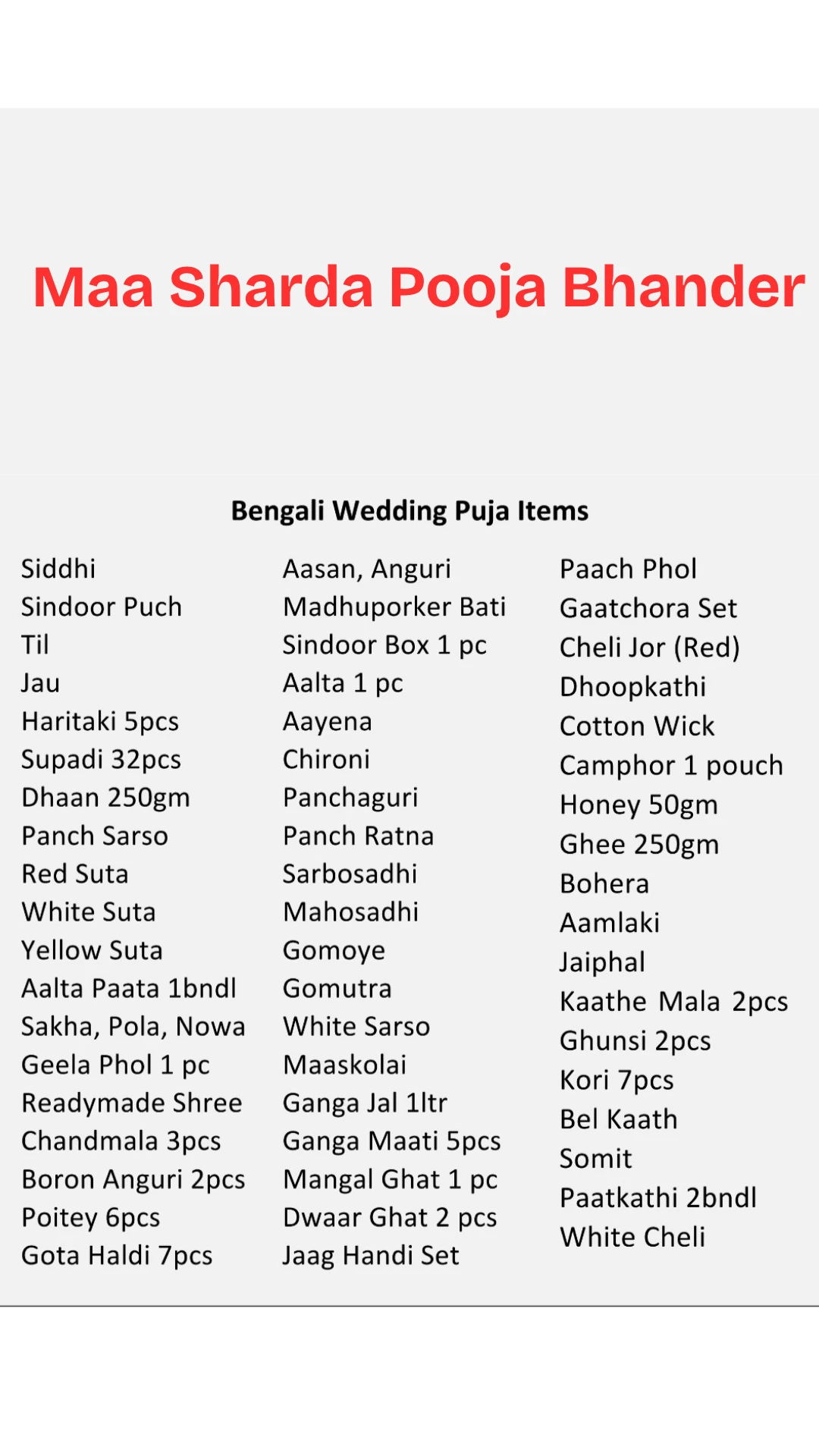 Maa Sharda Pooja Bhander

Bengali Wedding Puja Items

Siddhi
Sindoor Puch
Til
Jau
Haritaki 5pcs
Supadi 32pcs
Dhaan 250gm
Panch Sarso
Red Suta
White Suta
Yellow Suta
Aalta Paata 1bndl
Sakha, Pola, Nowa
Geela Phol 1 pc
Readymade Shree
Chandmala 3pcs
Boron Anguri 2pcs
Poitey 6pcs
Gota Haldi 7pcs

Aasan, Anguri
Madhuporker Bati
Sindoor Box 1 pc
Aalta 1 pc
Aayena
Chironi
Panchaguri
Panch Ratna
Sarbosadhi
Mahosadhi
Gomoye
Gomutra
White Sarso
Maaskolai
Ganga Jal 1ltr
Ganga Maati 5pcs
Mangal Ghat 1 pc
Dwaar Ghat 2 pcs
Jaag Handi Set

Paach Phol
Gaatchora Set
Cheli Jor (Red)
Dhoopkathi
Cotton Wick
Camphor 1 pouch
Honey 50gm
Ghee 250gm
Bohera
Aamlaki
Jaiphal
Kaathe Mala 2pcs
Ghunsi 2pcs
Kori 7pcs
Bel Kaath
Somit
Paatkathi 2bndl
White Cheli